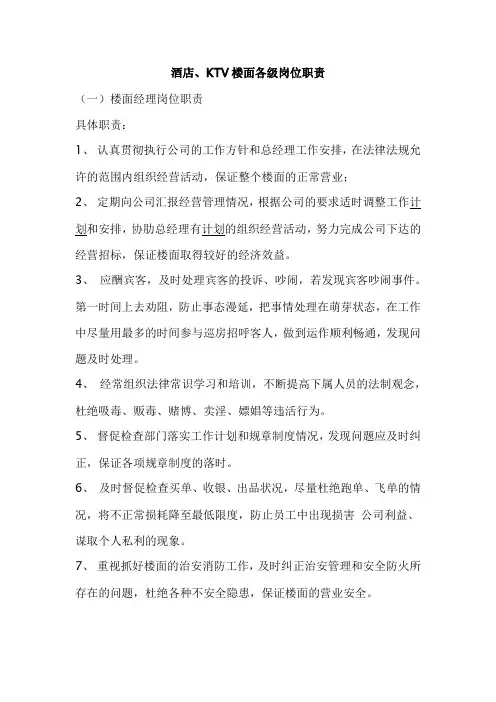 酒店、KTV 楼面各级岗位职责

（一）楼面经理岗位职责

具体职责：

1、 认真贯彻执行公司的工作方针和总经理工作安排，在法律法规允许的范围内组织经营活动，保证整个楼面的正常营业；

2、 定期向公司汇报经营管理情况，根据公司的要求适时调整工作计划和安排，协助总经理有计划的组织经营活动，努力完成公司下达的经营招标，保证楼面取得较好的经济效益。

3、 应酬宾客，及时处理宾客的投诉、吵闹，若发现宾客吵闹事件。第一时间上去劝阻，防止事态漫延，把事情处理在萌芽状态，在工作中尽量用最多的时间参与巡房招呼客人，做到运作顺利畅通，发现问题及时处理。

4、 经常组织法律常识学习和培训，不断提高下属人员的法制观念，杜绝吸毒、贩毒、赌博、卖淫、嫖娼等违活行为。

5、 督促检查部门落实工作计划和规章制度情况，发现问题应及时纠正，保证各项规章制度的落时。

6、 及时督促检查买单、收银、出品状况，尽量杜绝跑单、飞单的情况，将不正常损耗降至最低限度，防止员工中出现损害 公司利益、谋取个人私利的现象。

7、 重视抓好楼面的治安消防工作，及时纠正治安管理和安全防火所存在的问题，杜绝各种不安全隐患，保证楼面的营业安全。